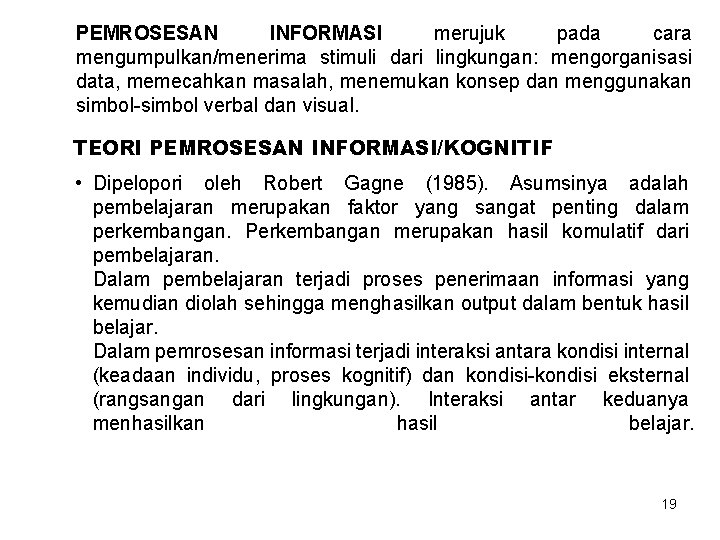 PEMROSESAN INFORMASI merujuk pada cara mengumpulkan/menerima stimuli dari lingkungan: mengorganisasi data, memecahkan masalah, menemukan konsep dan menggunakan simbol-simbol verbal dan visual.

TEORI PEMROSESAN INFORMASI/KOGNITIF

• Dipelopori oleh Robert Gagne (1985). Asumsinya adalah pembelajaran merupakan faktor yang sangat penting dalam perkembangan. Perkembangan merupakan hasil komulatif dari pembelajaran.
Dalam pembelajaran terjadi proses penerimaan informasi yang kemudian diolah sehingga menghasilkan output dalam bentuk hasil belajar.
Dalam pemrosesan informasi terjadi interaksi antara kondisi internal (keadaan individu, proses kognitif) dan kondisi-kondisi eksternal (rangsangan dari lingkungan). Interaksi antar keduanya menhasilkan hasil belajar.

19